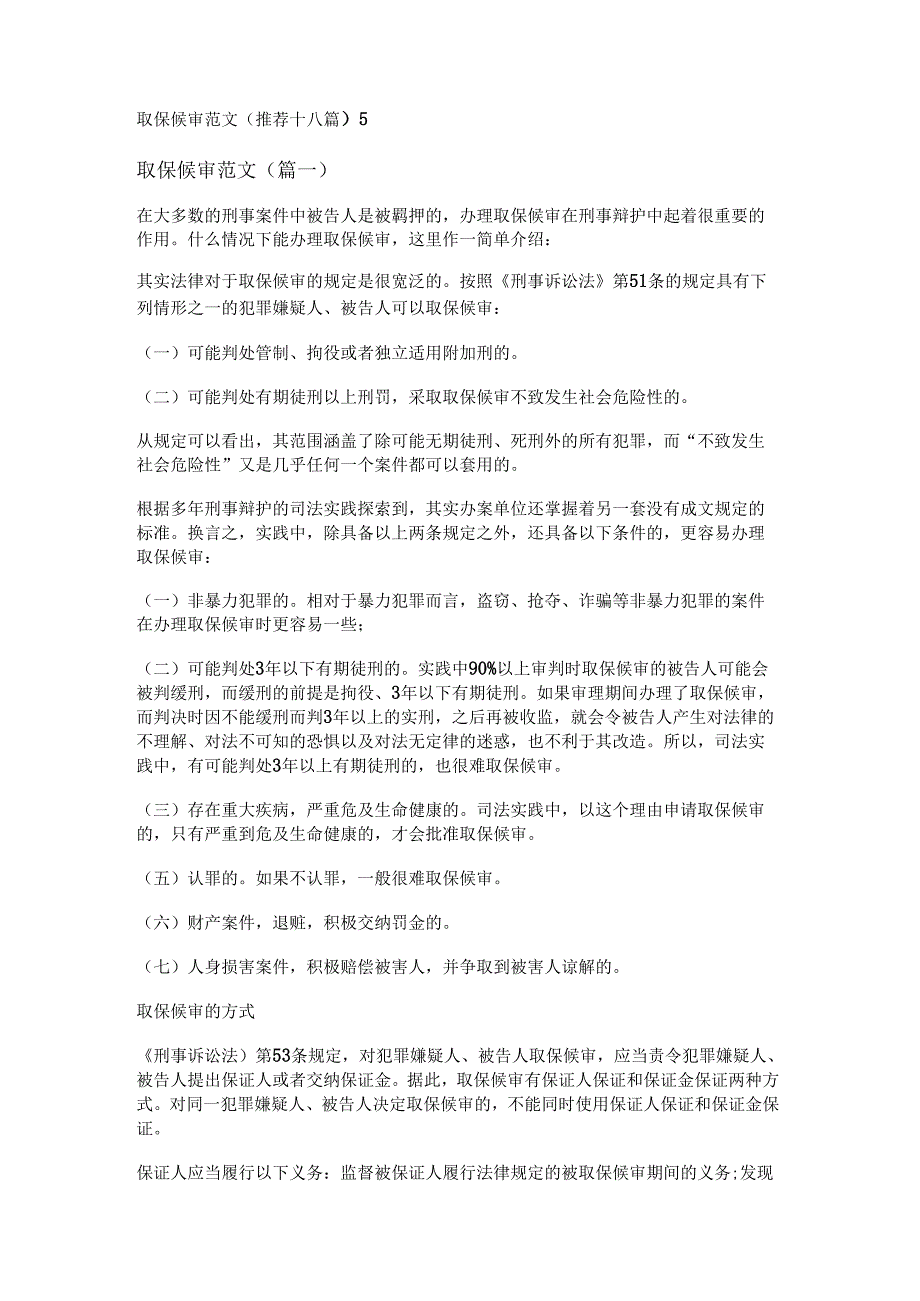 取保候审范文（推荐十八篇）5

取保候审范文（篇一）

在大多数的刑事案件中被告人是被羁押的，办理取保候审在刑事辩护中起着很重要的作用。什么情况下能办理取保候审，这里作一简单介绍：

其实法律对于取保候审的规定是很宽泛的。按照《刑事诉讼法》第51条的规定具有下列情形之一的犯罪嫌疑人、被告人可以取保候审：

（一）可能判处管制、拘役或者独立适用附加刑的。

（二）可能判处有期徒刑以上刑罚，采取取保候审不致发生社会危险性的。

从规定可以看出，其范围涵盖了除可能无期徒刑、死刑外的所有犯罪，而“不致发生社会危险性”又是几乎任何一个案件都可以套用的。

根据多年刑事辩护的司法实践探索到，其实办案单位还掌握着另一套没有成文规定的标准。换言之，实践中，除具备以上两条规定之外，还具备以下条件的，更容易办理取保候审：

（一）非暴力犯罪的。相对于暴力犯罪而言，盗窃、抢夺、诈骗等非暴力犯罪的案件在办理取保候审时更容易一些;

（二）可能判处3年以下有期徒刑的。实践中90%以上审判时取保候审的被告人可能会被判缓刑，而缓刑的前提是拘役、3年以下有期徒刑。如果审理期间办理了取保候审，而判决时因不能缓刑而判3年以上的实刑，之后再被收监，就会令被告人产生对法律的不理解、对法不可知的恐惧以及对法无定律的迷惑，也不利于其改造。所以，司法实践中，有可能判处3年以上有期徒刑的，也很难取保候审。

（三）存在重大疾病，严重危及生命健康的。司法实践中，以这个理由申请取保候审的，只有严重到危及生命健康的，才会批准取保候审。

（五）认罪的。如果不认罪，一般很难取保候审。

（六）财产案件，退赃，积极交纳罚金的。

（七）人身损害案件，积极赔偿被害人，并争取到被害人谅解的。

取保候审的方式

《刑事诉讼法》第53条规定，对犯罪嫌疑人、被告人取保候审，应当责令犯罪嫌疑人、被告人提出保证人或者交纳保证金。据此，取保候审有保证人保证和保证金保证两种方式。对同一犯罪嫌疑人、被告人决定取保候审的，不能同时使用保证人保证和保证金保证。

保证人应当履行以下义务：监督被保证人履行法律规定的被取保候审期间的义务;发现